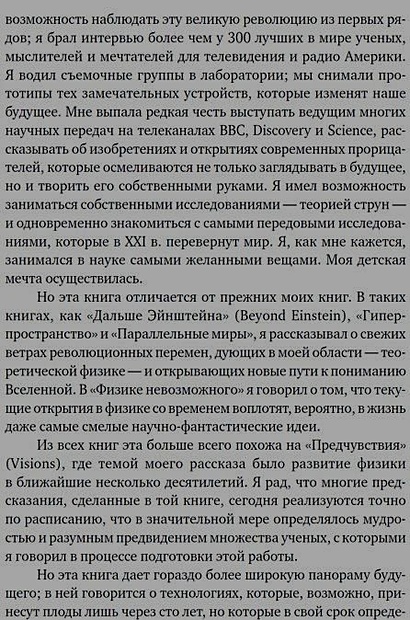 возможность наблюдать эту великую революцию из первых рядов; я брал интервью более чем у 300 лучших в мире ученых, мыслителей и мечтателей для телевидения и радио Америки. Я водил съемочные группы в лаборатории; мы снимали прототипы тех замечательных устройств, которые изменят наше будущее. Мне выпала редкая честь выступать ведущим многих научных передач на телеканалах BBC, Discovery и Science, рассказывать об изобретениях и открытиях современных прорицателей, которые осмеливаются не только заглядывать в будущее, но и творить его собственными руками. Я имел возможность заниматься собственными исследованиями — теорией струн — и одновременно знакомиться с самыми передовыми исследованиями, которые в XXI в. перевернут мир. Я, как мне кажется, занимался в науке самыми желанными вещами. Моя детская мечта осуществилась.

Но эта книга отличается от прежних моих книг. В таких книгах, как «Дальше Эйнштейна» (Beyond Einstein), «Гиперпространство» и «Параллельные миры», я рассказывал о свежих ветрах революционных перемен, дующих в моей области — теоретической физике — и открывающих новые пути к пониманию Вселенной. В «Физике невозможного» я говорил о том, что текущие открытия в физике со временем воплотят, вероятно, в жизнь даже самые смелые научно-фантастические идеи.

Из всех книг эта больше всего похожа на «Предчувствия» (Visions), где темой моего рассказа было развитие физики в ближайшие несколько десятилетий. Я рад, что многие предсказания, сделанные в той книге, сегодня реализуются точно по расписанию, что в значительной мере определялось мудростью и разумным предвидением множества ученых, с которыми я говорил в процессе подготовки этой работы.

Но эта книга дает гораздо более широкую панораму будущего; в ней говорится о технологиях, которые, возможно, принесут плоды лишь через сто лет, но которые в свой срок опреде-